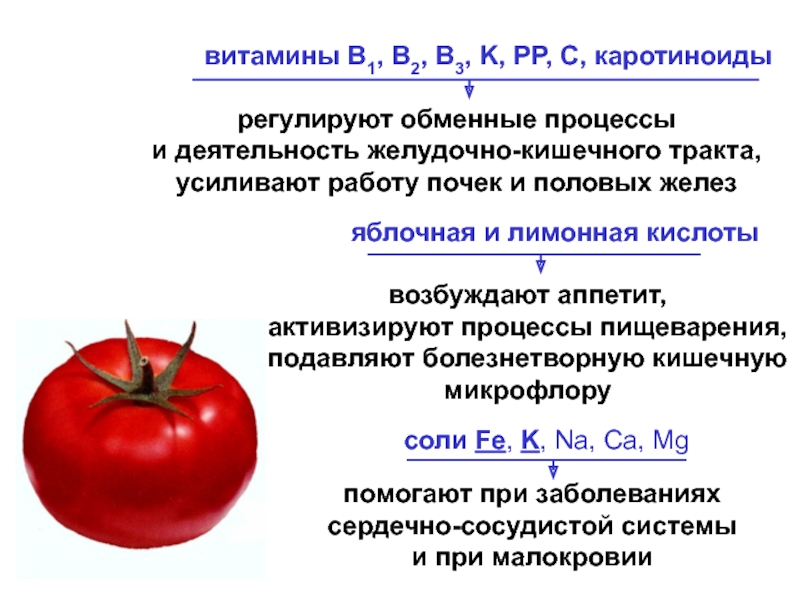 витамины $B_1$, $B_2$, $B_3$, K, PP, C, каротиноиды

регулируют обменные процессы и деятельность желудочно-кишечного тракта, усиливают работу почек и половых желез

яблочная и лимонная кислоты

возбуждают аппетит, активизируют процессы пищеварения, подавляют болезнетворную кишечную микрофлору

соли Fe, K, Na, Ca, Mg

помогают при заболеваниях сердечно-сосудистой системы и при малокровии